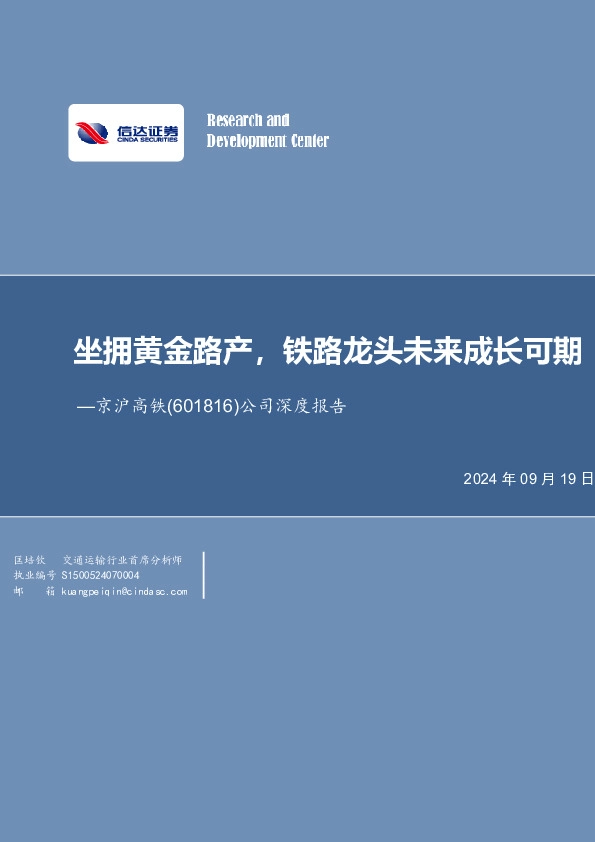 信达证券
CINDA SECURITIES

Research and
Development Center

坐拥黄金路产，铁路龙头未来成长可期

—京沪高铁(601816)公司深度报告

2024 年 09 月 19 日

匡培钦　交通运输行业首席分析师
执业编号 S1500524070004
邮　箱 kuangpeiqin@cindasc.com